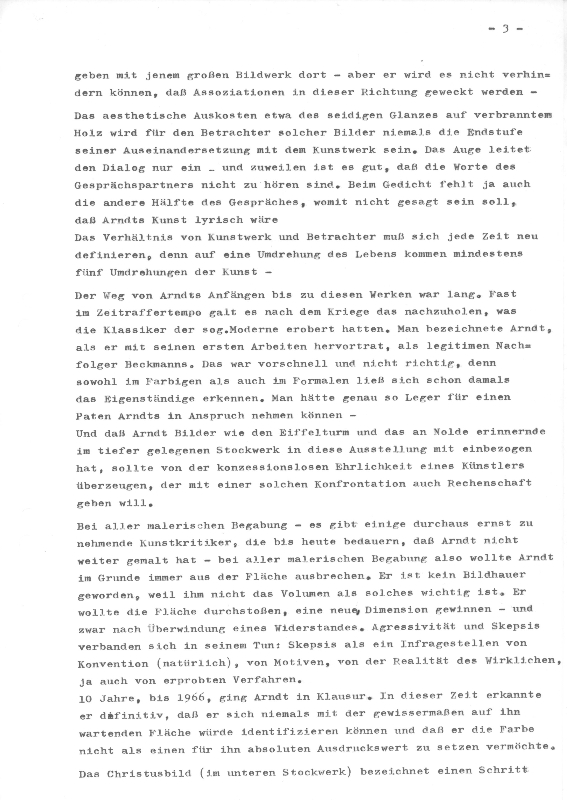 - 3 -

geben mit jenem großen Bildwerk dort - aber er wird es nicht verhindern können, daß Assoziationen in dieser Richtung geweckt werden -

Das aesthetische Auskosten etwa des seidigen Glanzes auf verbranntem Holz wird für den Betrachter solcher Bilder niemals die Endstufe seiner Auseinandersetzung mit dem Kunstwerk sein. Das Auge leitet den Dialog nur ein - und zuweilen ist es gut, daß die Worte des Gesprächspartners nicht zu hören sind. Beim Gedicht fehlt ja auch die andere Hälfte des Gespräches, womit nicht gesagt sein soll, daß Arndts Kunst lyrisch wäre
Das Verhältnis von Kunstwerk und Betrachter muß sich jede Zeit neu definieren, denn auf eine Umdrehung des Lebens kommen mindestens fünf Umdrehungen der Kunst -

Der Weg von Arndts Anfängen bis zu diesen Werken war lang. Fast im Zeitraffertempo galt es nach dem Kriege das nachzuholen, was die Klassiker der sog.Moderne erobert hatten. Man bezeichnete Arndt, als er mit seinen ersten Arbeiten hervortrat, als legitimen Nachfolger Beckmanns. Das war vorschnell und nicht richtig, denn sowohl im Farbigen als auch im Formalen ließ sich schon damals das Eigenständige erkennen. Man hätte genau so Leger für einen Paten Arndts in Anspruch nehmen können -
Und daß Arndt Bilder wie den Eiffelturm und das an Nolde erinnernde im tiefer gelegenen Stockwerk in diese Ausstellung mit einbezogen hat, sollte von der konzessionslosen Ehrlichkeit eines Künstlers überzeugen, der mit einer solchen Konfrontation auch Rechenschaft geben will.

Bei aller malerischen Begabung - es gibt einige durchaus ernst zu nehmende Kunstkritiker, die bis heute bedauern, daß Arndt nicht weiter gemalt hat - bei aller malerischen Begabung also wollte Arndt im Grunde immer aus der Fläche ausbrechen. Er ist kein Bildhauer geworden, weil ihm nicht das Volumen als solches wichtig ist. Er wollte die Fläche durchstoßen, eine neue Dimension gewinnen - und zwar nach Überwindung eines Widerstandes. Agressivität und Skepsis verbanden sich in seinem Tun: Skepsis als ein Infragestellen von Konvention (natürlich), von Motiven, von der Realität des Wirklichen, ja auch von erprobten Verfahren.
10 Jahre, bis 1966, ging Arndt in Klausur. In dieser Zeit erkannte er definitiv, daß er sich niemals mit der gewissermaßen auf ihn wartenden Fläche würde identifizieren können und daß er die Farbe nicht als einen für ihn absoluten Ausdruckswert zu setzen vermöchte.

Das Christusbild (im unteren Stockwerk) bezeichnet einen Schritt